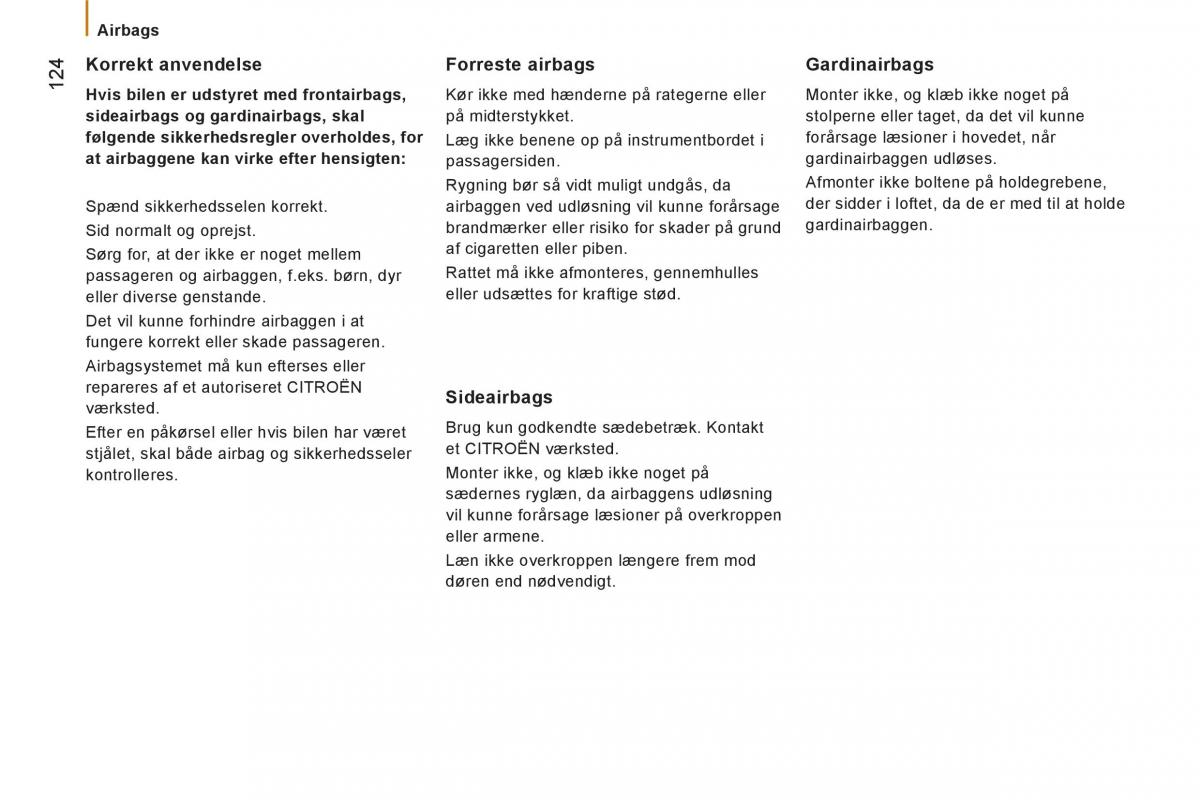 Airbags

124

Korrekt anvendelse

Hvis bilen er udstyret med frontairbags, sideairbags og gardinairbags, skal følgende sikkerhedsregler overholdes, for at airbaggene kan virke efter hensigten:

Spænd sikkerhedsselen korrekt.

Sid normalt og oprejst.

Sørg for, at der ikke er noget mellem passageren og airbaggen, f.eks. børn, dyr eller diverse genstande.

Det vil kunne forhindre airbaggen i at fungere korrekt eller skade passageren.

Airbagsystemet må kun efterses eller repareres af et autoriseret CITROËN værksted.

Efter en påkørsel eller hvis bilen har været stjålet, skal både airbag og sikkerhedsseler kontrolleres.

Forreste airbags

Kør ikke med hænderne på rategerne eller på midterstykket.

Læg ikke benene op på instrumentbordet i passagersiden.

Rygning bør så vidt muligt undgås, da airbaggen ved udløsning vil kunne forårsage brandmærker eller risiko for skader på grund af cigaretten eller piben.

Rattet må ikke afmonteres, gennemhulles eller udsættes for kraftige stød.

Sideairbags

Brug kun godkendte sædebetræk. Kontakt et CITROËN værksted.

Monter ikke, og klæb ikke noget på sædernes ryglæn, da airbaggens udløsning vil kunne forårsage læsioner på overkroppen eller armene.

Læn ikke overkroppen længere frem mod døren end nødvendigt.

Gardinairbags

Monter ikke, og klæb ikke noget på stolperne eller taget, da det vil kunne forårsage læsioner i hovedet, når gardinairbaggen udløses.

Afmonter ikke boltene på holdegrebene, der sidder i loftet, da de er med til at holde gardinairbaggen.